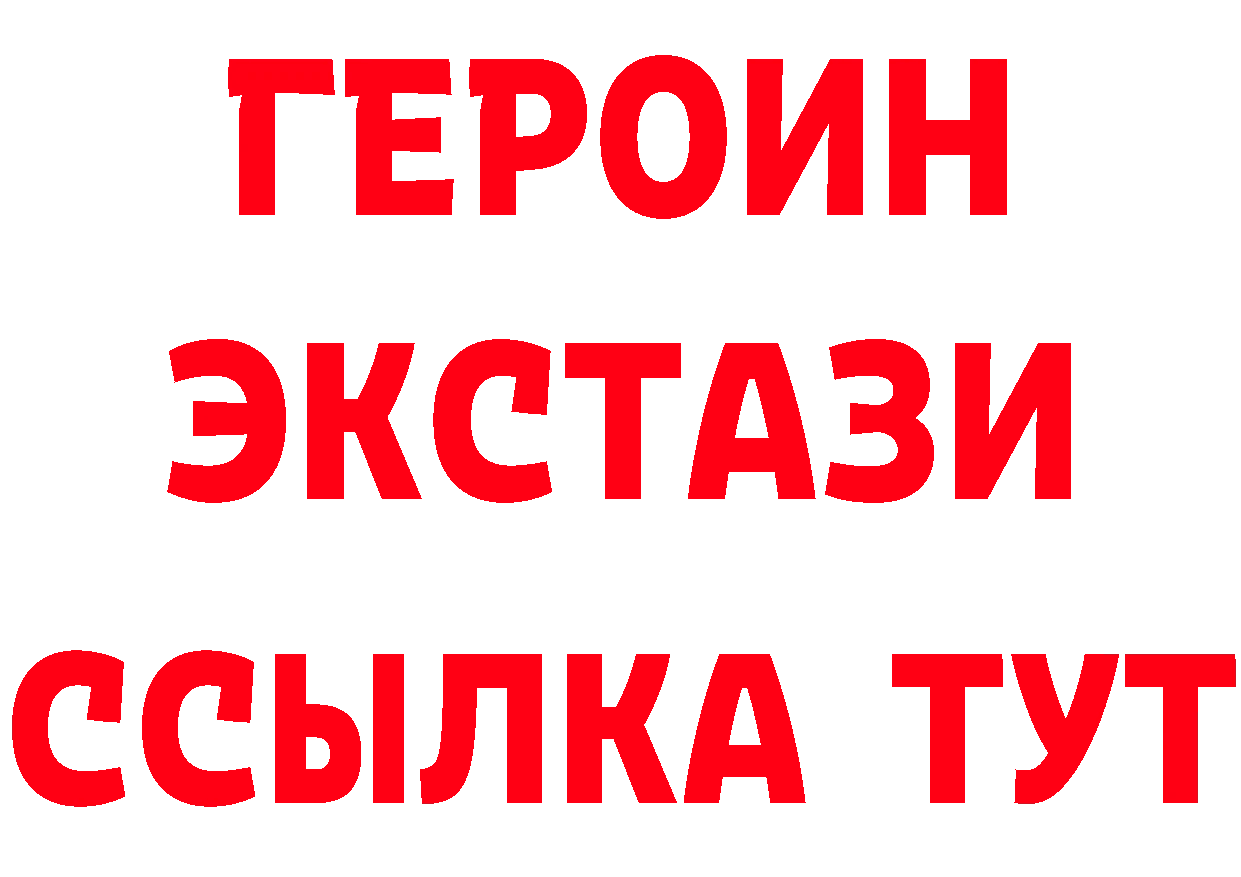 ГЕРОИН ЭКСТАЗИ ССЫЛКА ТУТ